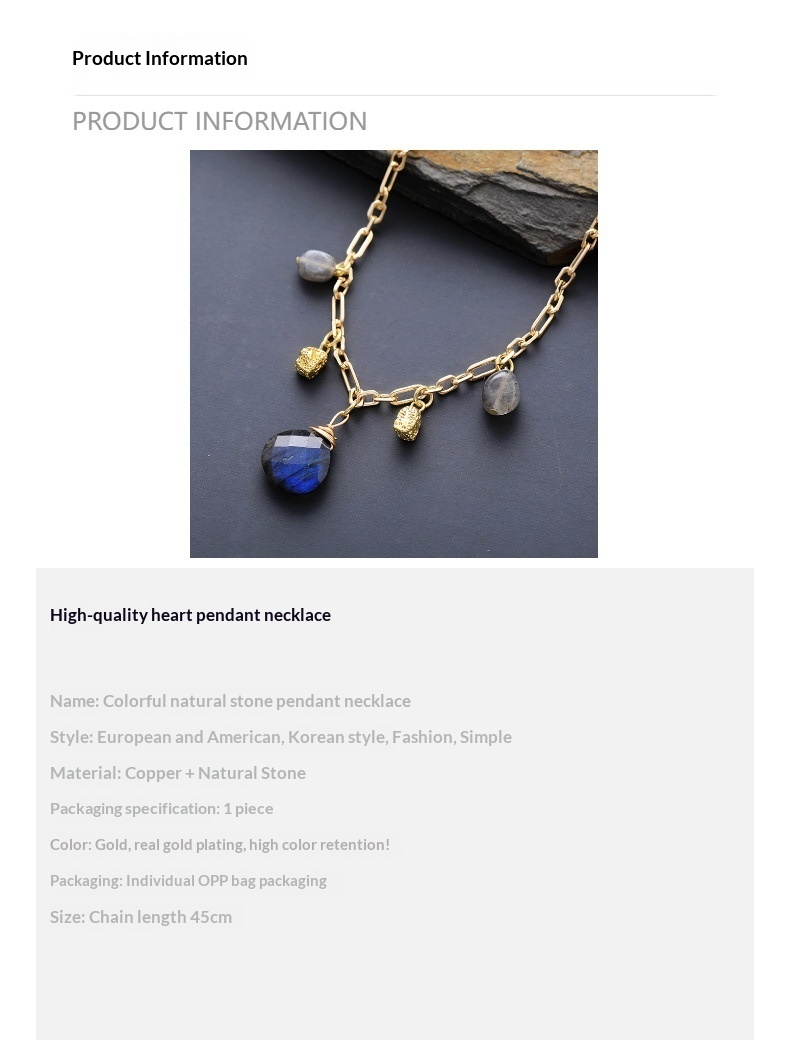 Product Information

PRODUCT INFORMATION

High-quality heart pendant necklace

Name: Colorful natural stone pendant necklace

Style: European and American, Korean style, Fashion, Simple

Material: Copper + Natural Stone

Packaging specification: 1 piece

Color: Gold, real gold plating, high color retention!

Packaging: Individual OPP bag packaging

Size: Chain length 45cm